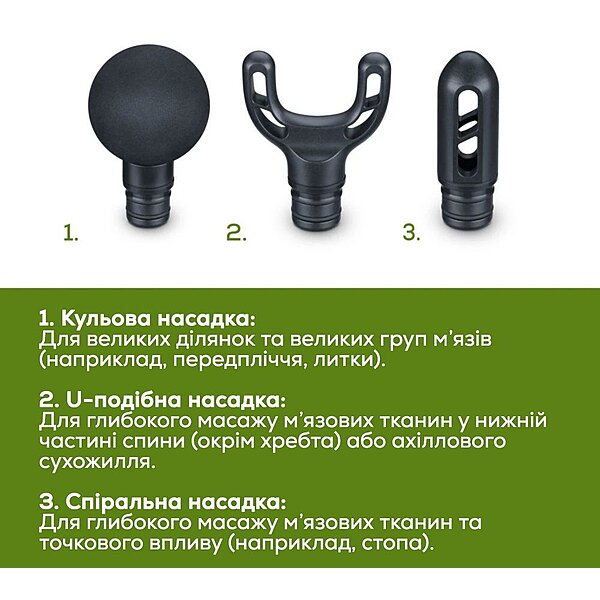 1.

2.

3.

1. Кульова насадка:
Для великих ділянок та великих груп м'язів (наприклад, передпліччя, литки).

2. U-подібна насадка:
Для глибокого масажу м'язових тканин у нижній частині спини (окрім хребта) або ахіллового сухожилля.

3. Спіральна насадка:
Для глибокого масажу м'язових тканин та точкового впливу (наприклад, стопа).